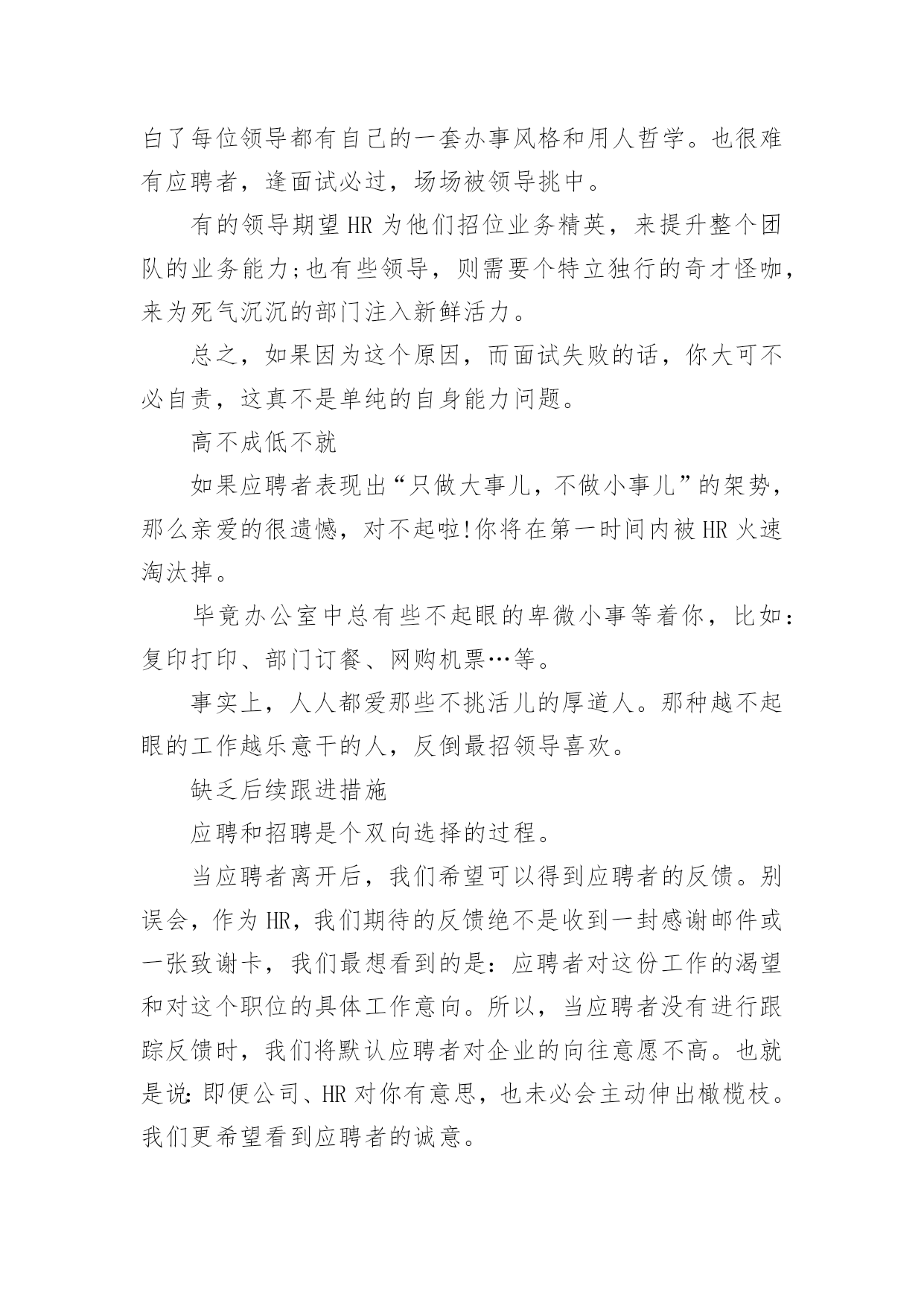 白了每位领导都有自己的一套办事风格和用人哲学。也很难有应聘者，逢面试必过，场场被领导挑中。

有的领导期望HR为他们招位业务精英，来提升整个团队的业务能力;也有些领导，则需要个特立独行的奇才怪咖，来为死气沉沉的部门注入新鲜活力。

总之，如果因为这个原因，而面试失败的话，你大可不必自责，这真不是单纯的自身能力问题。

高不成低不就

如果应聘者表现出“只做大事儿，不做小事儿”的架势，那么亲爱的很遗憾，对不起啦!你将在第一时间内被HR火速淘汰掉。

毕竟办公室中总有些不起眼的卑微小事等着你，比如：复印打印、部门订餐、网购机票…等。

事实上，人人都爱那些不挑活儿的厚道人。那种越不起眼的工作越乐意干的人，反倒最招领导喜欢。

缺乏后续跟进措施

应聘和招聘是个双向选择的过程。

当应聘者离开后，我们希望可以得到应聘者的反馈。别误会，作为HR，我们期待的反馈绝不是收到一封感谢邮件或一张致谢卡，我们最想看到的是：应聘者对这份工作的渴望和对这个职位的具体工作意向。所以，当应聘者没有进行跟踪反馈时，我们将默认应聘者对企业的向往意愿不高。也就是说：即便公司、HR对你有意思，也未必会主动伸出橄榄枝。我们更希望看到应聘者的诚意。